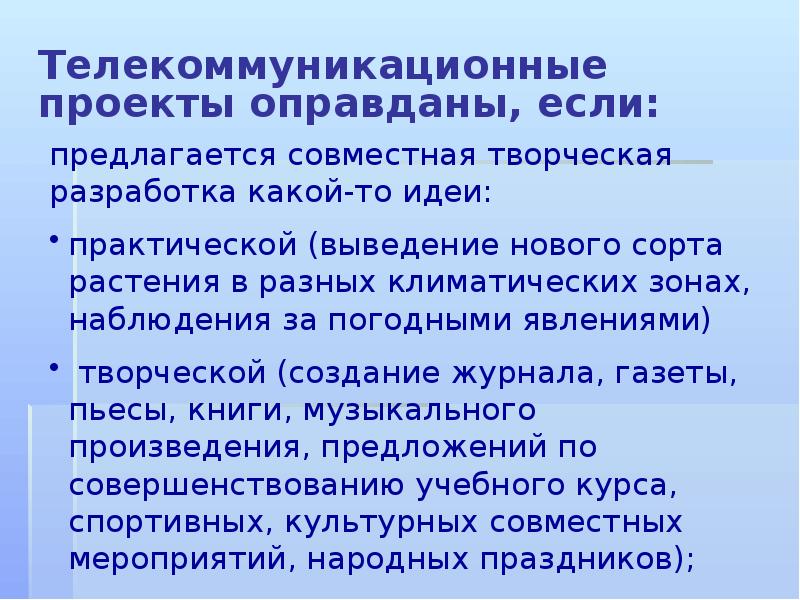 Телекоммуникационные проекты оправданы, если:

предлагается совместная творческая разработка какой-то идеи:

• практической (выведение нового сорта растения в разных климатических зонах, наблюдения за погодными явлениями)

• творческой (создание журнала, газеты, пьесы, книги, музыкального произведения, предложений по совершенствованию учебного курса, спортивных, культурных совместных мероприятий, народных праздников);